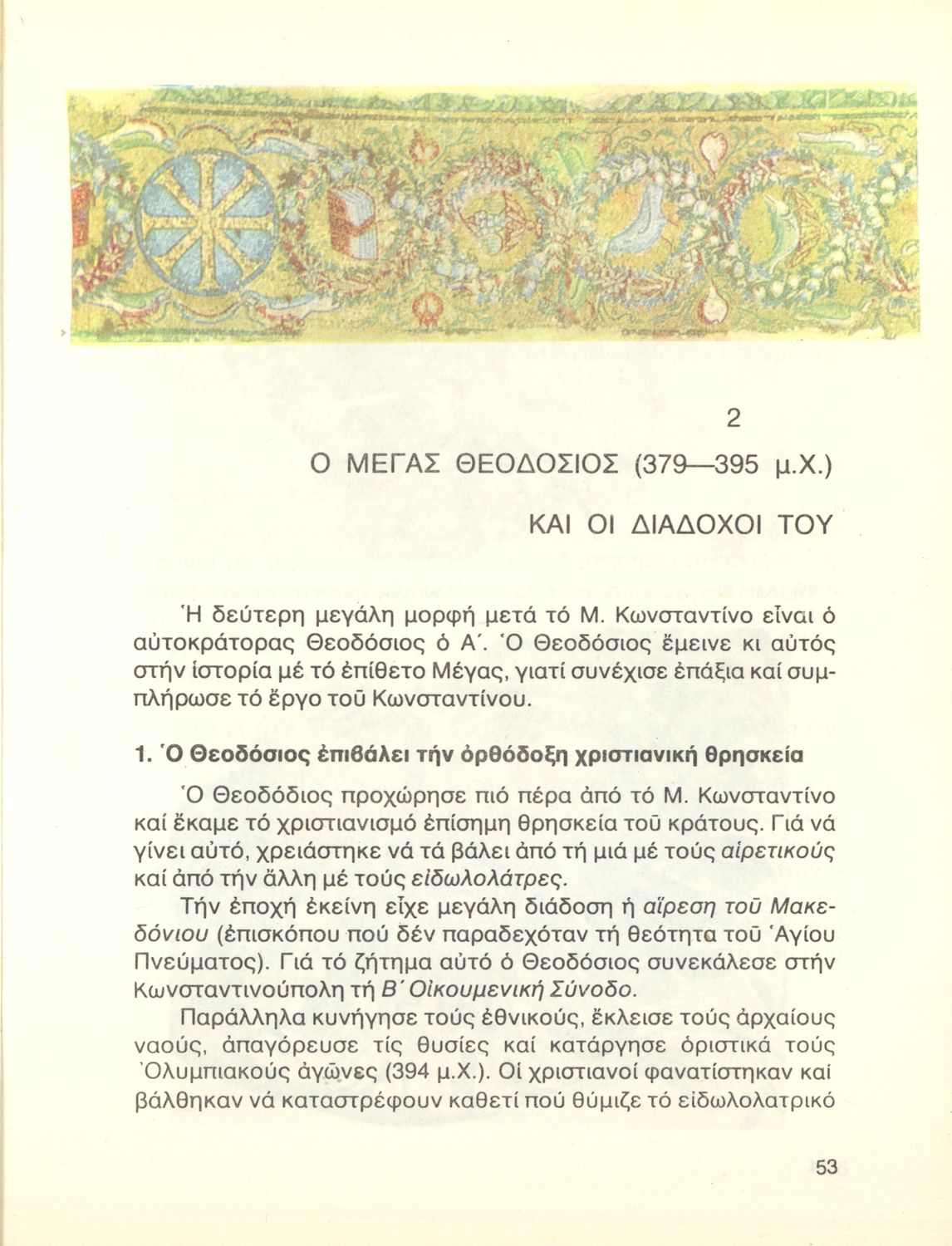 2

Ο ΜΕΓΑΣ ΘΕΟΔΟΣΙΟΣ (379—395 μ.Χ.)

ΚΑΙ ΟΙ ΔΙΑΔΟΧΟΙ ΤΟΥ

Ἡ δεύτερη μεγάλη μορφή μετά τό Μ. Κωνσταντίνο εἶναι ὁ αὐτοκράτορας Θεοδόσιος ὁ Α΄. Ὁ Θεοδόσιος ἔμεινε κι αὐτός στήν ἱστορία μέ τό ἐπίθετο Μέγας, γιατί συνέχισε ἐπάξια καί συμπλήρωσε τό ἔργο τοῦ Κωνσταντίνου.

1. Ὁ Θεοδόσιος ἐπιβάλει τήν ὀρθόδοξη χριστιανική θρησκεία

Ὁ Θεοδόδιος προχώρησε πιό πέρα ἀπό τό Μ. Κωνσταντίνο καί ἔκαμε τό χριστιανισμό ἐπίσημη θρησκεία τοῦ κράτους. Γιά νά γίνει αὐτό, χρειάστηκε νά τά βάλει ἀπό τή μιά μέ τούς αἱρετικούς καί ἀπό τήν ἄλλη μέ τούς εἰδωλολάτρες.

Τήν ἐποχή ἐκείνη εἶχε μεγάλη διάδοση ἡ αἵρεση τοῦ Μακεδόνιου (ἐπισκόπου πού δέν παραδεχόταν τή θεότητα τοῦ Ἁγίου Πνεύματος). Γιά τό ζήτημα αὐτό ὁ Θεοδόσιος συνεκάλεσε στήν Κωνσταντινούπολη τή Β΄ Οἰκουμενική Σύνοδο.

Παράλληλα κυνήγησε τούς ἐθνικούς, ἔκλεισε τούς ἀρχαίους ναούς, ἀπαγόρευσε τίς θυσίες καί κατάργησε ὁριστικά τούς Ὀλυμπιακούς ἀγῶνες (394 μ.Χ.). Οἱ χριστιανοί φανατίστηκαν καί βάλθηκαν νά καταστρέφουν καθετί πού θύμιζε τό εἰδωλολατρικό

53